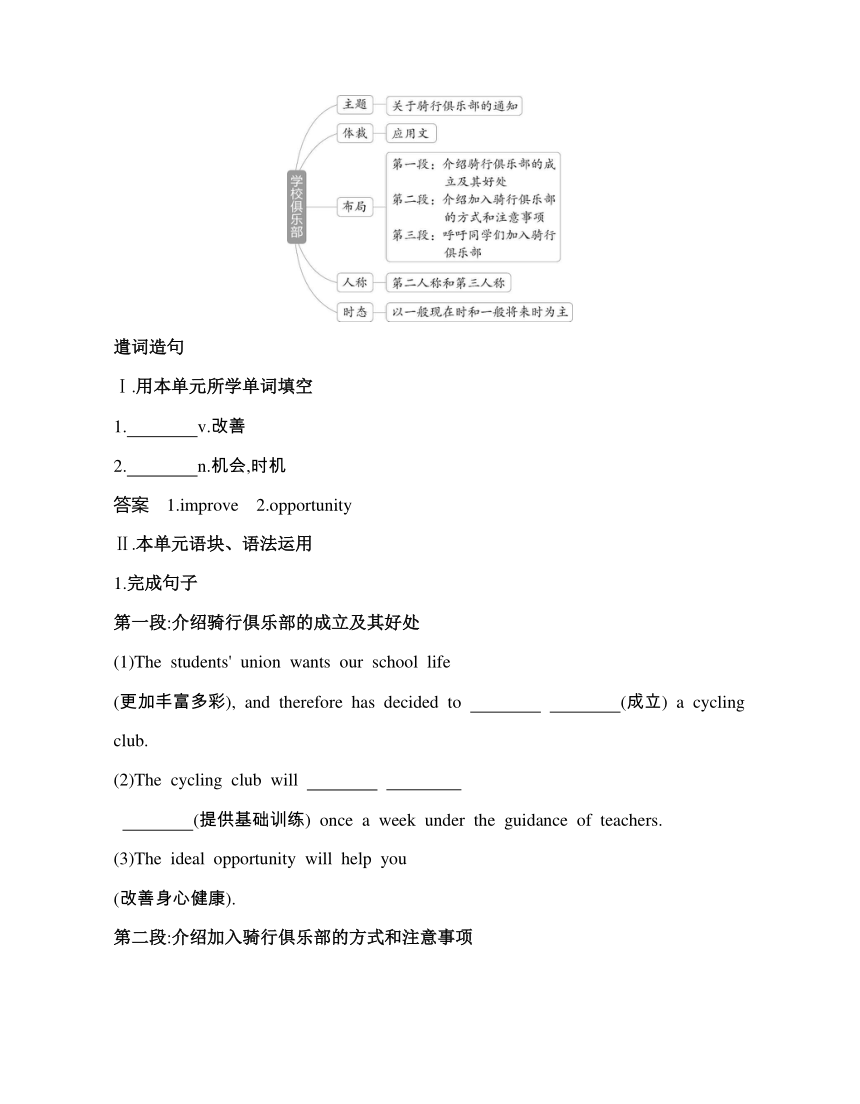 学校俱乐部

主题
关于骑行俱乐部的通知

体裁
应用文

布局
第一段：介绍骑行俱乐部的成立及其好处
第二段：介绍加入骑行俱乐部的方式和注意事项
第三段：呼吁同学们加入骑行俱乐部

人称
第二人称和第三人称

时态
以一般现在时和一般将来时为主

遣词造句

Ⅰ.用本单元所学单词填空

1.________v.改善

2.________n.机会,时机

答案 1.improve 2.opportunity

Ⅱ.本单元语块、语法运用

1.完成句子

第一段:介绍骑行俱乐部的成立及其好处

(1)The students' union wants our school life (更加丰富多彩), and therefore has decided to ________ ________(成立) a cycling club.

(2)The cycling club will ________ ________ ________(提供基础训练) once a week under the guidance of teachers.

(3)The ideal opportunity will help you (改善身心健康).

第二段:介绍加入骑行俱乐部的方式和注意事项